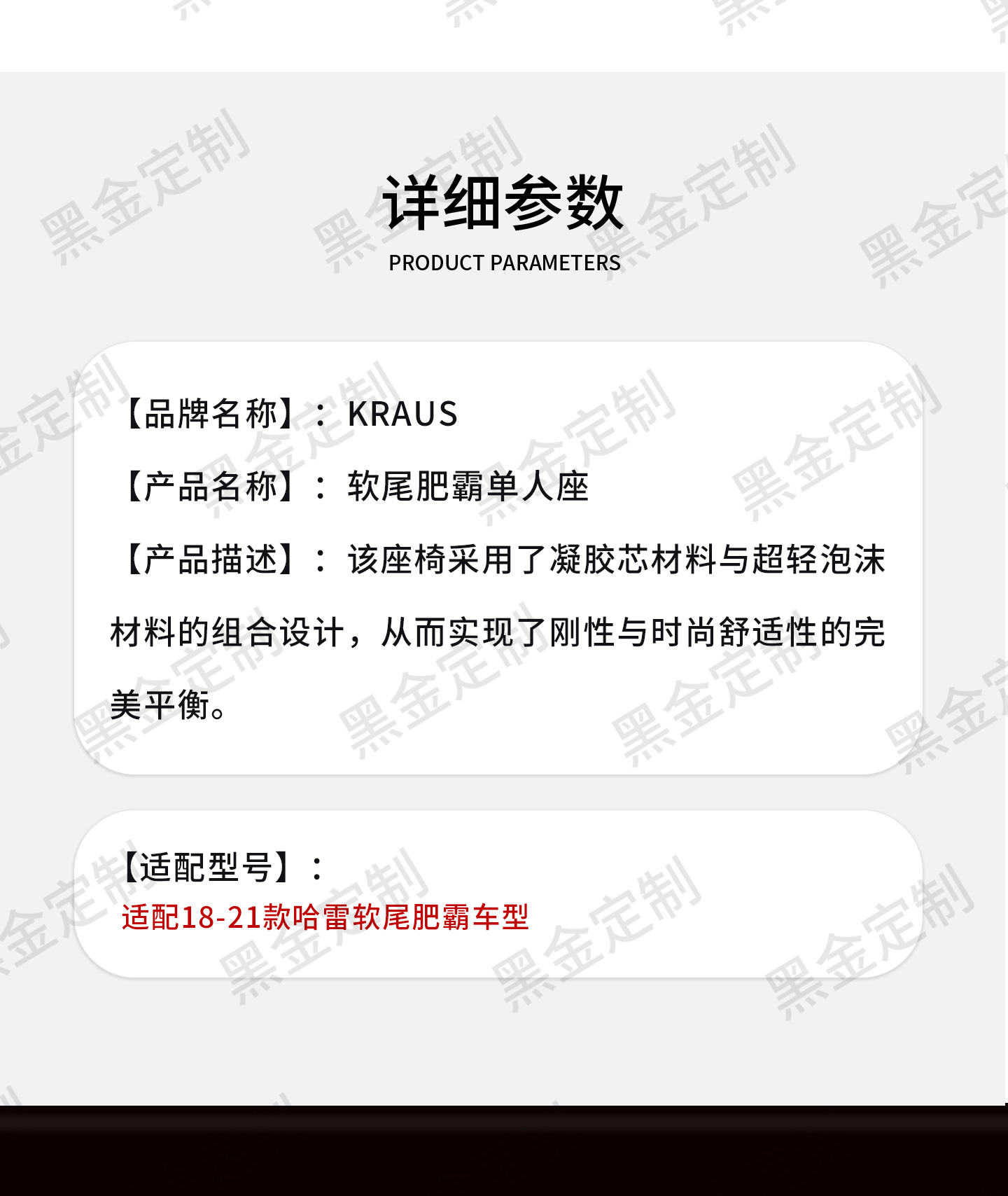 详细参数
PRODUCT PARAMETERS

【品牌名称】：KRAUS

【产品名称】：软尾肥霸单人座

【产品描述】：该座椅采用了凝胶芯材料与超轻泡沫材料的组合设计，从而实现了刚性与时尚舒适性的完美平衡。

【适配型号】：
适配18-21款哈雷软尾肥霸车型

黑金定制